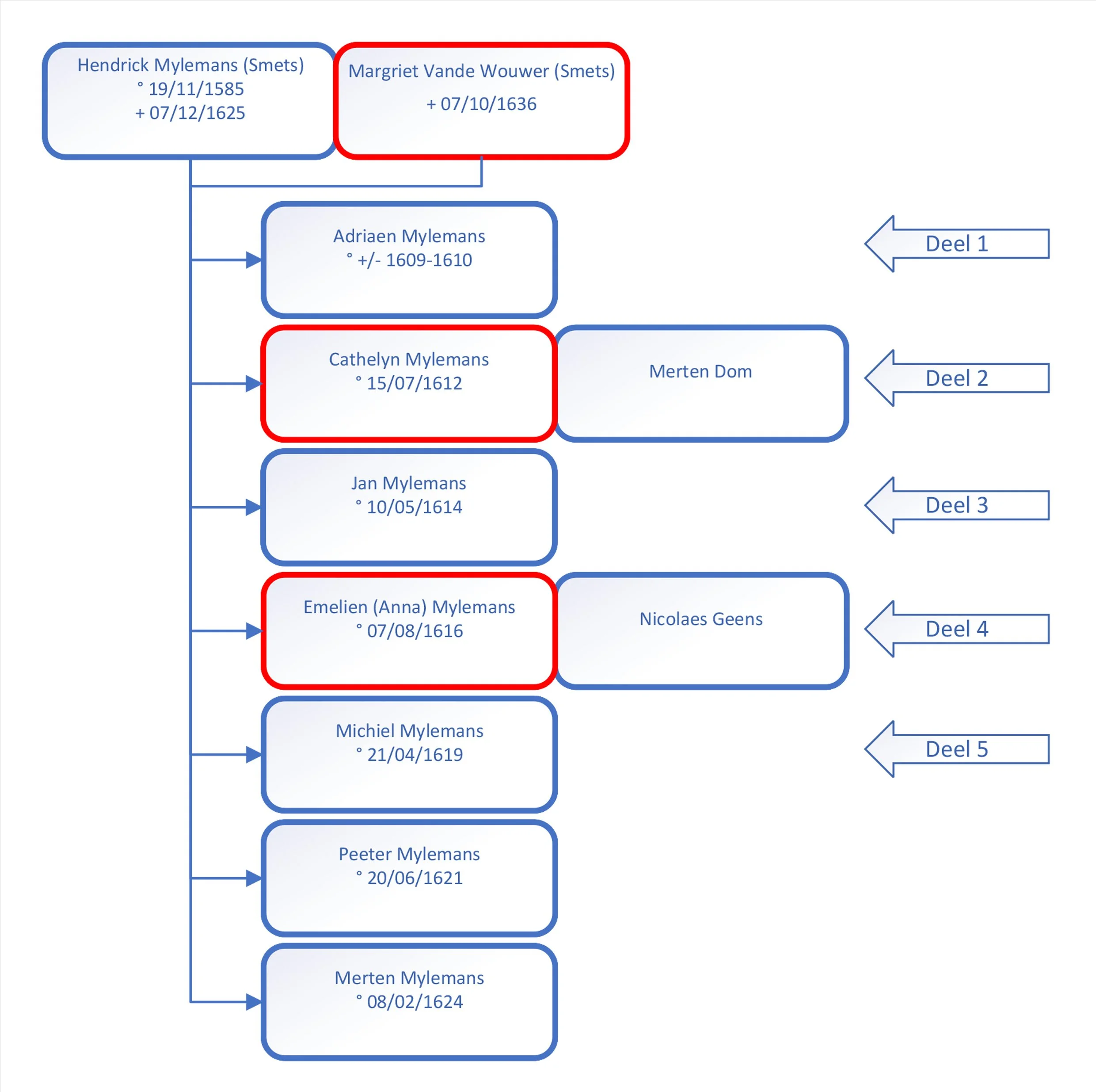 Hendrick Mylemans (Smets)
° 19/11/1585
+ 07/12/1625

Margriet Vande Wouwer (Smets)
+ 07/10/1636

Adriaen Mylemans
° +/- 1609-1610

Deel 1

Cathelyn Mylemans
° 15/07/1612

Merten Dom

Deel 2

Jan Mylemans
° 10/05/1614

Deel 3

Emelien (Anna) Mylemans
° 07/08/1616

Nicolaes Geens

Deel 4

Michiel Mylemans
° 21/04/1619

Deel 5

Peeter Mylemans
° 20/06/1621

Merten Mylemans
° 08/02/1624